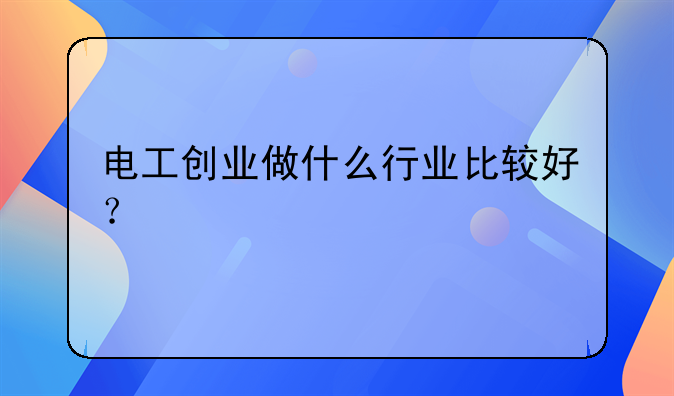 电工创业做什么行业比较好？